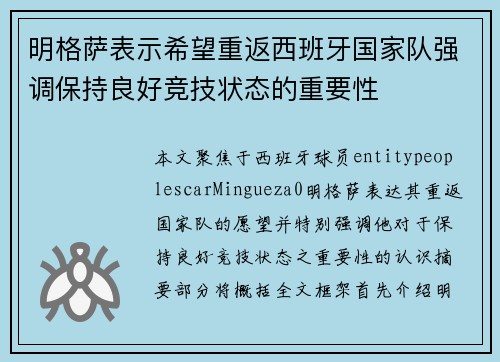 明格萨表示希望重返西班牙国家队强调保持良好竞技状态的重要性

本文聚焦于西班牙球员entitypeoplescarMingueza0明格萨表达其重返国家队的愿望并特别强调他对于保持良好竞技状态之重要性的认识摘要部分将概括全文框架首先介绍明